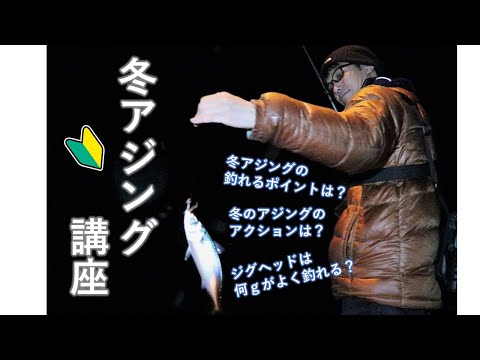 冬アジング

講座

冬アジングの
釣れるポイントは？

冬のアジングの
アクションは？

ジグヘッドは
何gがよく釣れる？